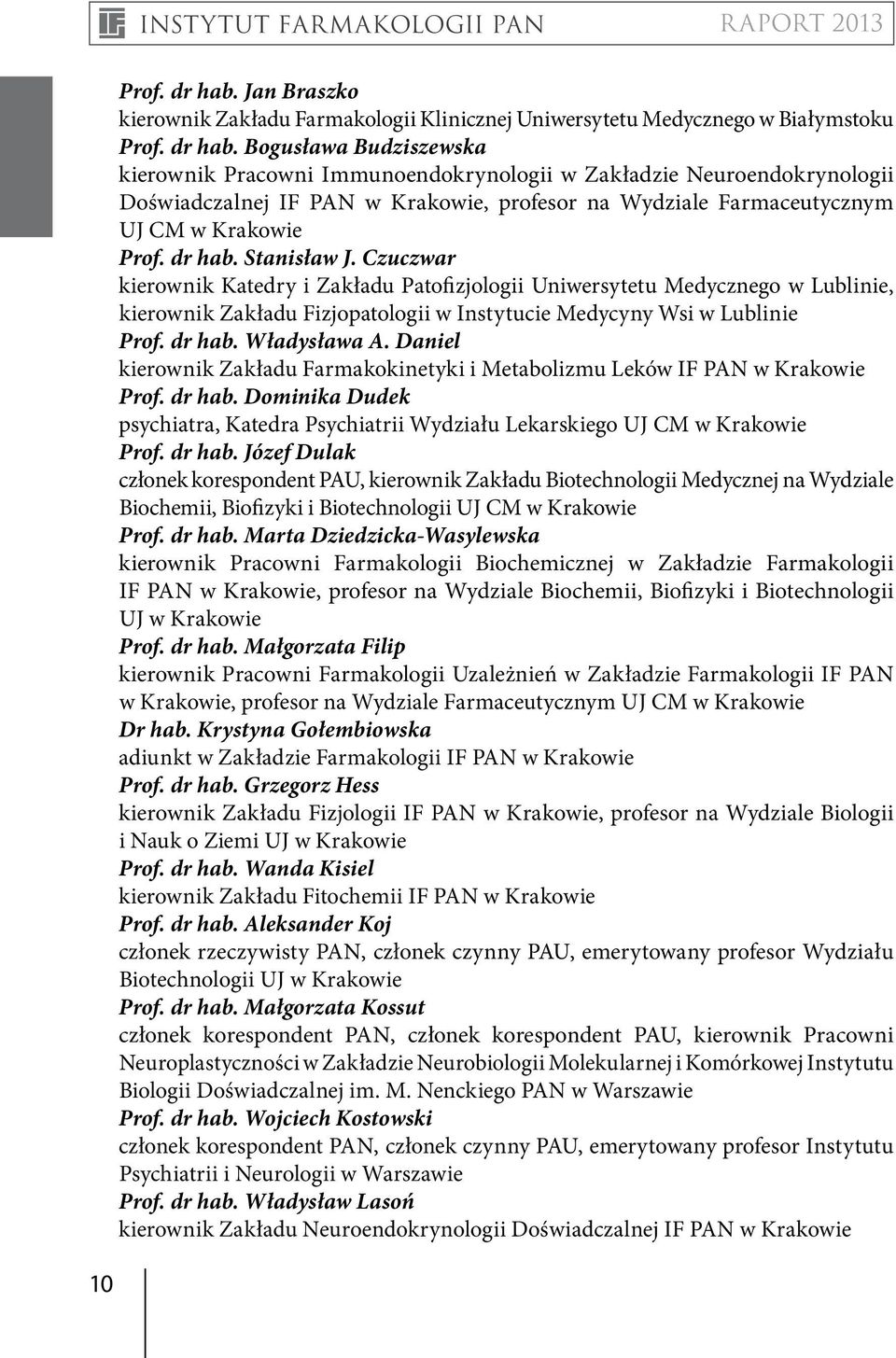 INSTYTUT FARMAKOLOGII PAN RAPORT 2013

Prof. dr hab. Jan Braszko
kierownik Zakładu Farmakologii Klinicznej Uniwersytetu Medycznego w Białymstoku
Prof. dr hab. Bogusława Budziszewska
kierownik Pracowni Immunoendokrynologii w Zakładzie Neuroendokrynologii Doświadczalnej IF PAN w Krakowie, profesor na Wydziale Farmaceutycznym UJ CM w Krakowie
Prof. dr hab. Stanisław J. Czuczwar
kierownik Katedry i Zakładu Patofizjologii Uniwersytetu Medycznego w Lublinie, kierownik Zakładu Fizjopatologii w Instytucie Medycyny Wsi w Lublinie
Prof. dr hab. Władysława A. Daniel
kierownik Zakładu Farmakokinetyki i Metabolizmu Leków IF PAN w Krakowie
Prof. dr hab. Dominika Dudek
psychiatra, Katedra Psychiatrii Wydziału Lekarskiego UJ CM w Krakowie
Prof. dr hab. Józef Dulak
członek korespondent PAU, kierownik Zakładu Biotechnologii Medycznej na Wydziale Biochemii, Biofizyki i Biotechnologii UJ CM w Krakowie
Prof. dr hab. Marta Dziedzicka-Wasylewska
kierownik Pracowni Farmakologii Biochemicznej w Zakładzie Farmakologii IF PAN w Krakowie, profesor na Wydziale Biochemii, Biofizyki i Biotechnologii UJ w Krakowie
Prof. dr hab. Małgorzata Filip
kierownik Pracowni Farmakologii Uzależnień w Zakładzie Farmakologii IF PAN w Krakowie, profesor na Wydziale Farmaceutycznym UJ CM w Krakowie
Dr hab. Krystyna Gołembiowska
adiunkt w Zakładzie Farmakologii IF PAN w Krakowie
Prof. dr hab. Grzegorz Hess
kierownik Zakładu Fizjologii IF PAN w Krakowie, profesor na Wydziale Biologii i Nauk o Ziemi UJ w Krakowie
Prof. dr hab. Wanda Kisiel
kierownik Zakładu Fitochemii IF PAN w Krakowie
Prof. dr hab. Aleksander Koj
członek rzeczywisty PAN, członek czynny PAU, emerytowany profesor Wydziału Biotechnologii UJ w Krakowie
Prof. dr hab. Małgorzata Kossut
członek korespondent PAN, członek korespondent PAU, kierownik Pracowni Neuroplastyczności w Zakładzie Neurobiologii Molekularnej i Komórkowej Instytutu Biologii Doświadczalnej im. M. Nenckiego PAN w Warszawie
Prof. dr hab. Wojciech Kostowski
członek korespondent PAN, członek czynny PAU, emerytowany profesor Instytutu Psychiatrii i Neurologii w Warszawie
Prof. dr hab. Władysław Lasoń
kierownik Zakładu Neuroendokrynologii Doświadczalnej IF PAN w Krakowie

10